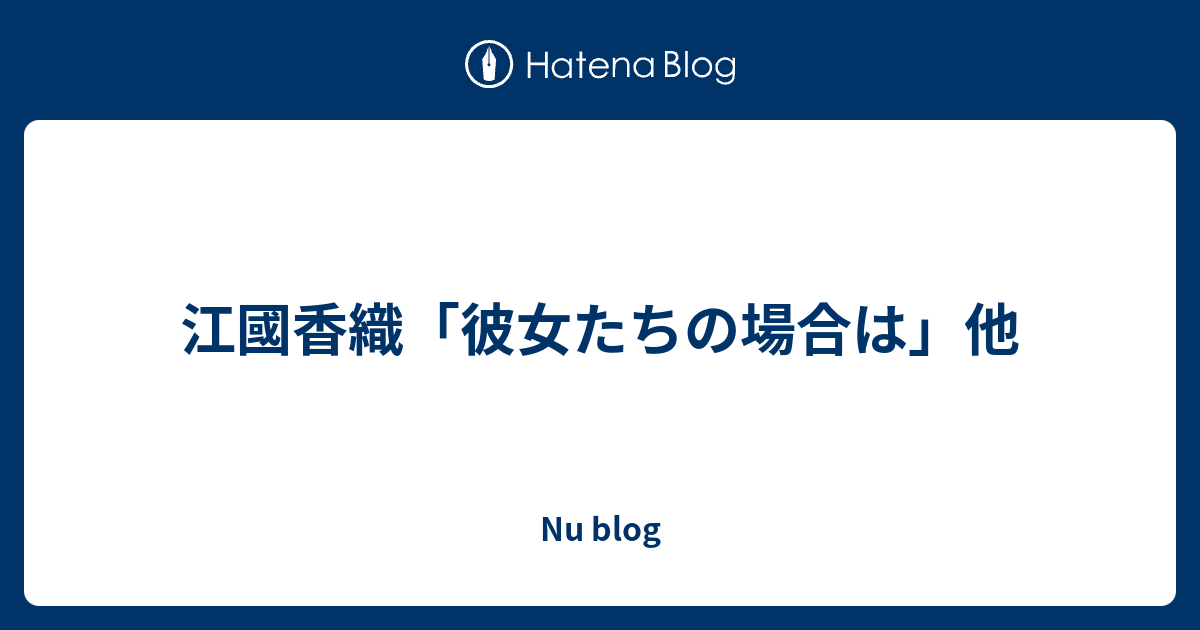 Hatena Blog

江國香織「彼女たちの場合は」他

Nu blog